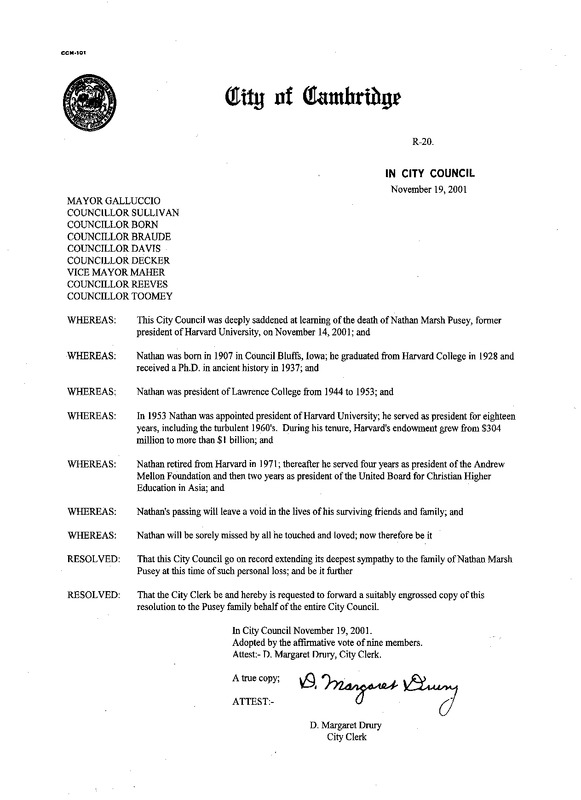 CCM-101

City of Cambridge

R-20.

IN CITY COUNCIL
November 19, 2001

MAYOR GALLUCCIO
COUNCILLOR SULLIVAN
COUNCILLOR BORN
COUNCILLOR BRAUDE
COUNCILLOR DAVIS
COUNCILLOR DECKER
VICE MAYOR MAHER
COUNCILLOR REEVES
COUNCILLOR TOOMEY

WHEREAS: This City Council was deeply saddened at learning of the death of Nathan Marsh Pusey, former president of Harvard University, on November 14, 2001; and

WHEREAS: Nathan was born in 1907 in Council Bluffs, Iowa; he graduated from Harvard College in 1928 and received a Ph.D. in ancient history in 1937; and

WHEREAS: Nathan was president of Lawrence College from 1944 to 1953; and

WHEREAS: In 1953 Nathan was appointed president of Harvard University; he served as president for eighteen years, including the turbulent 1960's. During his tenure, Harvard's endowment grew from $304 million to more than $1 billion; and

WHEREAS: Nathan retired from Harvard in 1971; thereafter he served four years as president of the Andrew Mellon Foundation and then two years as president of the United Board for Christian Higher Education in Asia; and

WHEREAS: Nathan's passing will leave a void in the lives of his surviving friends and family; and

WHEREAS: Nathan will be sorely missed by all he touched and loved; now therefore be it

RESOLVED: That this City Council go on record extending its deepest sympathy to the family of Nathan Marsh Pusey at this time of such personal loss; and be it further

RESOLVED: That the City Clerk be and hereby is requested to forward a suitably engrossed copy of this resolution to the Pusey family behalf of the entire City Council.

In City Council November 19, 2001.
Adopted by the affirmative vote of nine members.
Attest:- D. Margaret Drury, City Clerk.

A true copy;

ATTEST:- D. Margaret Drury

D. Margaret Drury
City Clerk